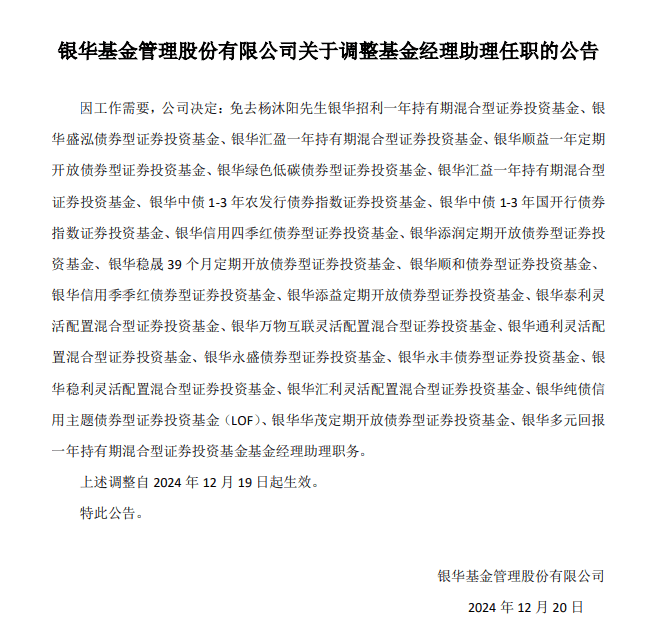 银华基金管理股份有限公司关于调整基金经理助理任职的公告

因工作需要，公司决定：免去杨沐阳先生银华招利一年持有期混合型证券投资基金、银华盛泓债券型证券投资基金、银华汇盈一年持有期混合型证券投资基金、银华顺益一年定期开放债券型证券投资基金、银华绿色低碳债券型证券投资基金、银华汇益一年持有期混合型证券投资基金、银华中债 1-3 年农发行债券指数证券投资基金、银华中债 1-3 年国开行债券指数证券投资基金、银华信用四季红债券型证券投资基金、银华添润定期开放债券型证券投资基金、银华稳晟 39 个月定期开放债券型证券投资基金、银华顺和债券型证券投资基金、银华信用季季红债券型证券投资基金、银华添益定期开放债券型证券投资基金、银华泰利灵活配置混合型证券投资基金、银华万物互联灵活配置混合型证券投资基金、银华通利灵活配置混合型证券投资基金、银华永盛债券型证券投资基金、银华永丰债券型证券投资基金、银华稳利灵活配置混合型证券投资基金、银华汇利灵活配置混合型证券投资基金、银华纯债信用主题债券型证券投资基金（LOF）、银华华茂定期开放债券型证券投资基金、银华多元回报一年持有期混合型证券投资基金基金经理助理职务。

上述调整自 2024 年 12 月 19 日起生效。

特此公告。

银华基金管理股份有限公司

2024 年 12 月 20 日